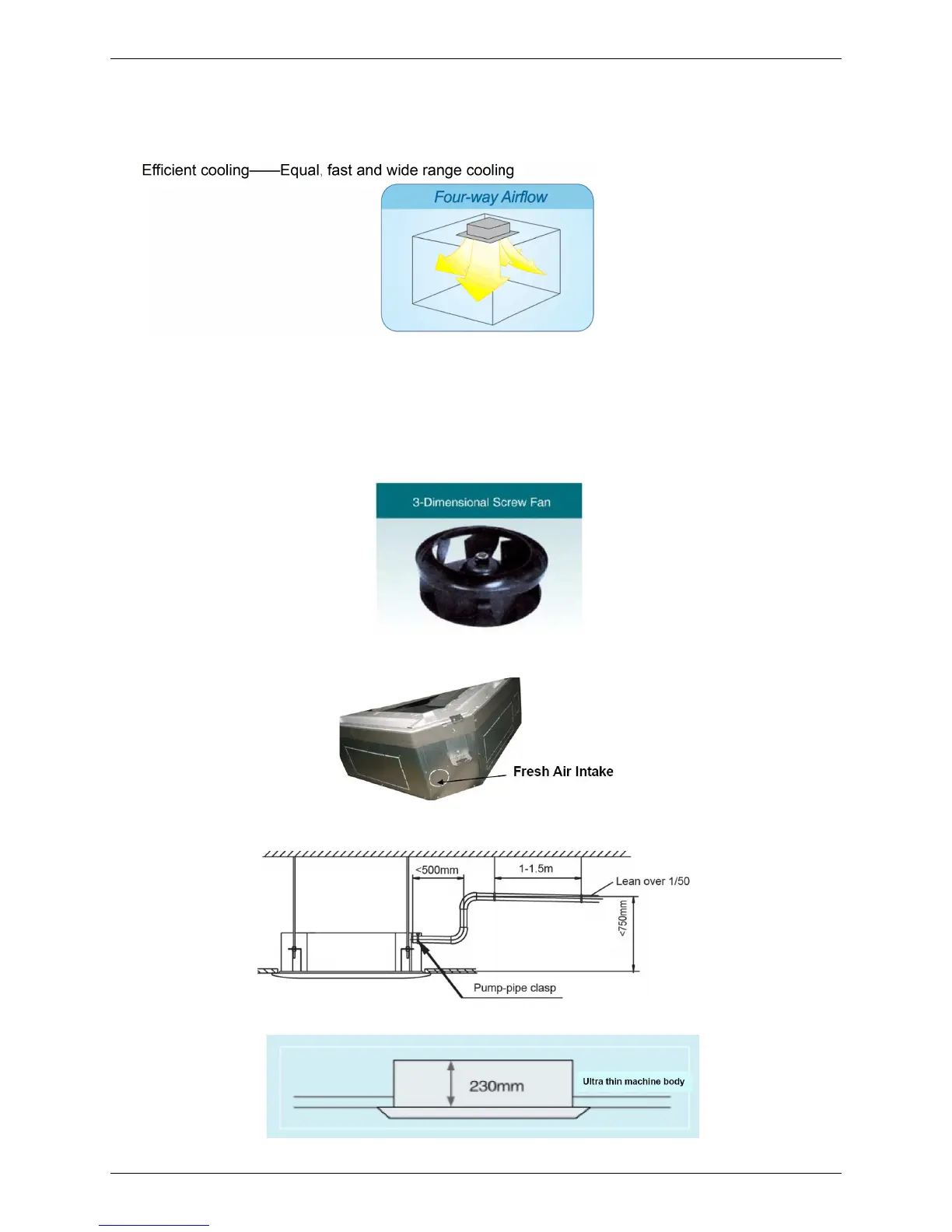 Efficient cooling——Equal, fast and wide range cooling

Four-way Airflow

3-Dimensional Screw Fan

Fresh Air Intake

<500mm

1-1.5m

Lean over 1/50

<750mm

Pump-pipe clasp

230mm

Ultra thin machine body